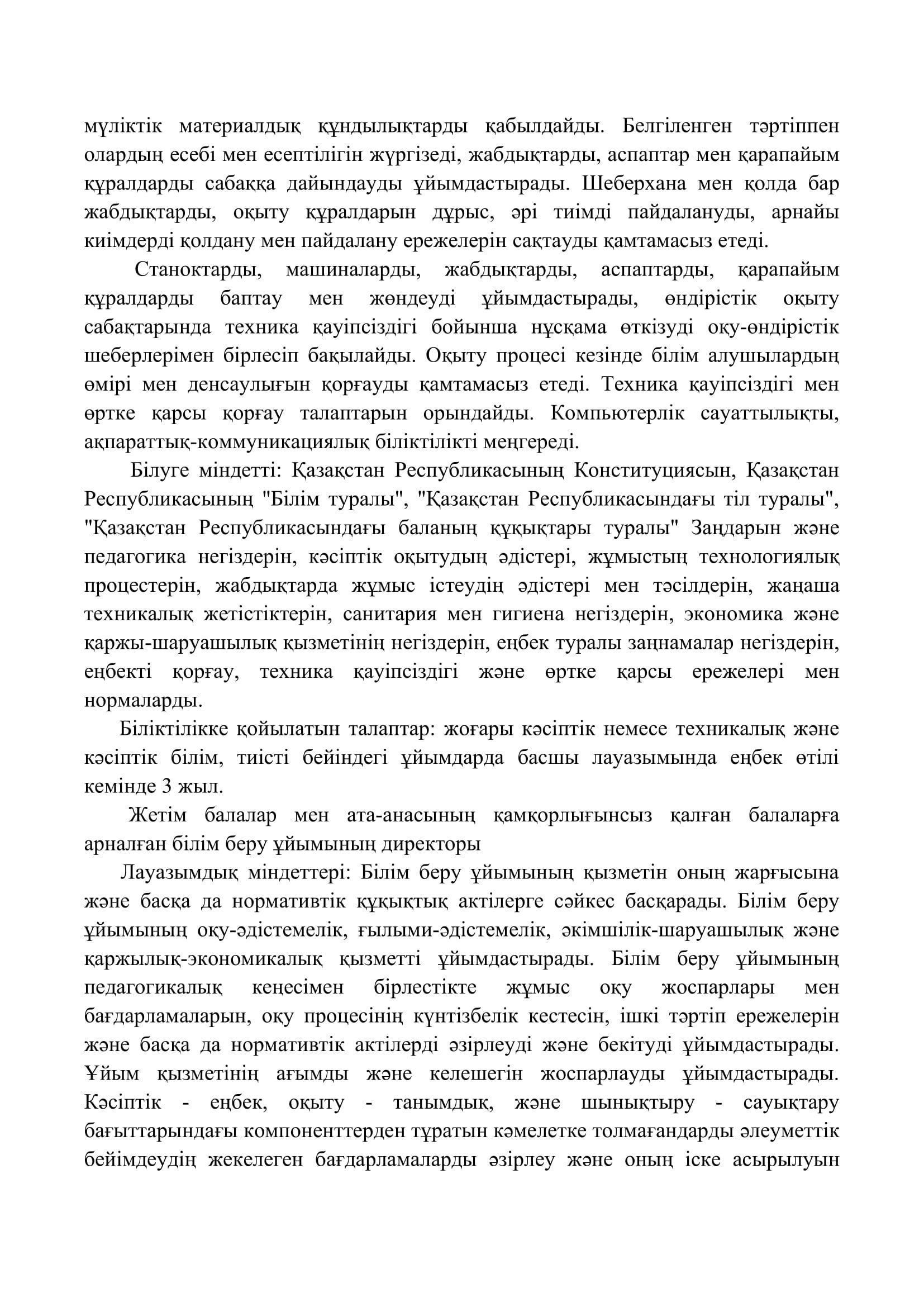 мүліктік материалдық құндылықтарды қабылдайды. Белгіленген тәртіппен олардың есебі мен есептілігін жүргізеді, жабдықтарды, аспаптар мен қарапайым құралдарды сабаққа дайындауды ұйымдастырады. Шеберхана мен қолда бар жабдықтарды, оқыту құралдарын дұрыс, әрі тиімді пайдалануды, арнайы киімдерді қолдану мен пайдалану ережелерін сақтауды қамтамасыз етеді.

Станоктарды, машиналарды, жабдықтарды, аспаптарды, қарапайым құралдарды баптау мен жөндеуді ұйымдастырады, өндірістік оқыту сабақтарында техника қауіпсіздігі бойынша нұсқама өткізуді оқу-өндірістік шеберлерімен бірлесіп бақылайды. Оқыту процесі кезінде білім алушылардың өмірі мен денсаулығын қорғауды қамтамасыз етеді. Техника қауіпсіздігі мен өртке қарсы қорғау талаптарын орындайды. Компьютерлік сауаттылықты, ақпараттық-коммуникациялық біліктілікті меңгереді.

Білуге міндетті: Қазақстан Республикасының Конституциясын, Қазақстан Республикасының "Білім туралы", "Қазақстан Республикасындағы тіл туралы", "Қазақстан Республикасындағы баланың құқықтары туралы" Заңдарын және педагогика негіздерін, кәсіптік оқытудың әдістері, жұмыстың технологиялық процестерін, жабдықтарда жұмыс істеудің әдістері мен тәсілдерін, жаңаша техникалық жетістіктерін, санитария мен гигиена негіздерін, экономика және қаржы-шаруашылық қызметінің негіздерін, еңбек туралы заңнамалар негіздерін, еңбекті қорғау, техника қауіпсіздігі және өртке қарсы ережелері мен нормаларды.

Біліктілікке қойылатын талаптар: жоғары кәсіптік немесе техникалық және кәсіптік білім, тиісті бейіндегі ұйымдарда басшы лауазымында еңбек өтілі кемінде 3 жыл.

Жетім балалар мен ата-анасының қамқорлығынсыз қалған балаларға арналған білім беру ұйымының директоры

Лауазымдық міндеттері: Білім беру ұйымының қызметін оның жарғысына және басқа да нормативтік құқықтық актілерге сәйкес басқарады. Білім беру ұйымының оқу-әдістемелік, ғылыми-әдістемелік, әкімшілік-шаруашылық және қаржылық-экономикалық қызметті ұйымдастырады. Білім беру ұйымының педагогикалық кеңесімен бірлестікте жұмыс оқу жоспарлары мен бағдарламаларын, оқу процесінің күнтізбелік кестесін, ішкі тәртіп ережелерін және басқа да нормативтік актілерді әзірлеуді және бекітуді ұйымдастырады. Ұйым қызметінің ағымды және келешегін жоспарлауды ұйымдастырады. Кәсіптік - еңбек, оқыту - танымдық, және шынықтыру - сауықтару бағыттарындағы компоненттерден тұратын кәмелетке толмағандарды әлеуметтік бейімдеудің жекелеген бағдарламаларды әзірлеу және оның іске асырылуын